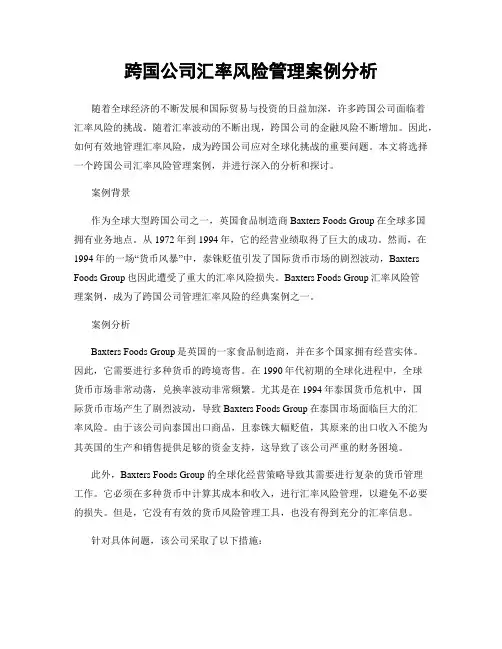 跨国公司汇率风险管理案例分析

随着全球经济的不断发展和国际贸易与投资的日益加深，许多跨国公司面临着汇率风险的挑战。随着汇率波动的不断出现，跨国公司的金融风险不断增加。因此，如何有效地管理汇率风险，成为跨国公司应对全球化挑战的重要问题。本文将选择一个跨国公司汇率风险管理案例，并进行深入的分析和探讨。

案例背景

作为全球大型跨国公司之一，英国食品制造商 Baxters Foods Group 在全球多国拥有业务地点。从 1972 年到 1994 年，它的经营业绩取得了巨大的成功。然而，在 1994 年的一场“货币风暴”中，泰铢贬值引发了国际货币市场的剧烈波动，Baxters Foods Group 也因此遭受了重大的汇率风险损失。Baxters Foods Group 汇率风险管理案例，成为了跨国公司管理汇率风险的经典案例之一。

案例分析

Baxters Foods Group 是英国的一家食品制造商，并在多个国家拥有经营实体。因此，它需要进行多种货币的跨境寄售。在 1990 年代初期的全球化进程中，全球货币市场非常动荡，兑换率波动非常频繁。尤其是在 1994 年泰国货币危机中，国际货币市场产生了剧烈波动，导致 Baxters Foods Group 在泰国市场面临巨大的汇率风险。由于该公司向泰国出口商品，且泰铢大幅贬值，其原来的出口收入不能为其英国的生产和销售提供足够的资金支持，这导致了该公司严重的财务困境。

此外，Baxters Foods Group 的全球化经营策略导致其需要进行复杂的货币管理工作。它必须在多种货币中计算其成本和收入，进行汇率风险管理，以避免不必要的损失。但是，它没有有效的货币风险管理工具，也没有得到充分的汇率信息。

针对具体问题，该公司采取了以下措施：